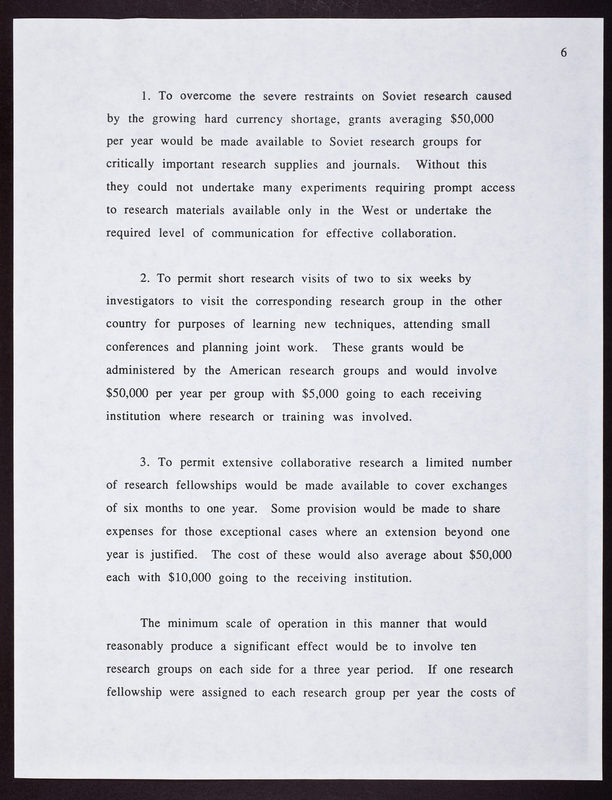 6

1. To overcome the severe restraints on Soviet research caused by the growing hard currency shortage, grants averaging \$50,000 per year would be made available to Soviet research groups for critically important research supplies and journals. Without this they could not undertake many experiments requiring prompt access to research materials available only in the West or undertake the required level of communication for effective collaboration.

2. To permit short research visits of two to six weeks by investigators to visit the corresponding research group in the other country for purposes of learning new techniques, attending small conferences and planning joint work. These grants would be administered by the American research groups and would involve \$50,000 per year per group with \$5,000 going to each receiving institution where research or training was involved.

3. To permit extensive collaborative research a limited number of research fellowships would be made available to cover exchanges of six months to one year. Some provision would be made to share expenses for those exceptional cases where an extension beyond one year is justified. The cost of these would also average about \$50,000 each with \$10,000 going to the receiving institution.

The minimum scale of operation in this manner that would reasonably produce a significant effect would be to involve ten research groups on each side for a three year period. If one research fellowship were assigned to each research group per year the costs of